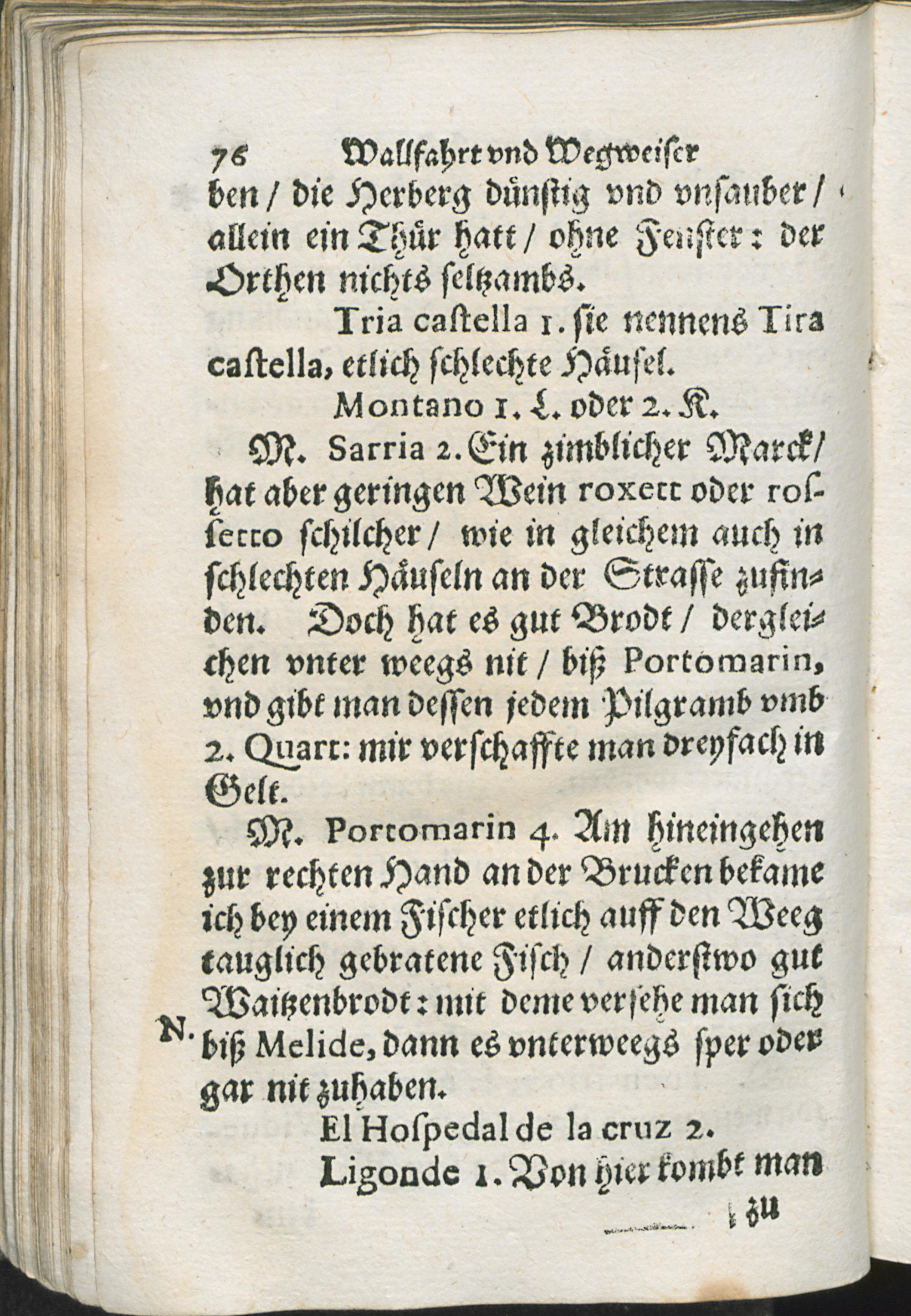 76 Wallfahrt vnd Wegweiser

ben / die Herberg dünstig vnd vnsauber / allein ein Thür hatt / ohne Fenster: der Orthen nichts seltzambs.

Tria castella 1. sie nennens Tira castella, etlich schlechte Häusel.

Montano 1. L. oder 2. K.

M. Sarria 2. Ein zimblicher Marck / hat aber geringen Wein roxett oder rossetto schilcher / wie in gleichem auch in schlechten Häuseln an der Strasse zufinden. Doch hat es gut Brodt / dergleichen vnter weegs nit / biß Portomarin, vnd gibt man dessen jedem Pilgramb vmb 2. Quart: mir verschaffte man dreyfach in Gelt.

M. Portomarin 4. Am hineingehen zur rechten Hand an der Brucken bekame ich bey einem Fischer etlich auff den Weeg tauglich gebratene Fisch / anderstwo gut Waitzenbrodt: mit deme versehe man sich biß Melide, dann es vnterweegs sper oder gar nit zuhaben.

N.

El Hospedal de la cruz 2.

Ligonde 1. Von hier kombt man

zu